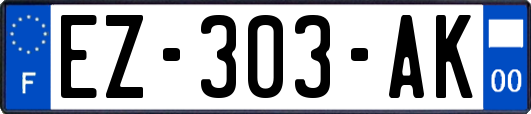 F
EZ-303-AK
00